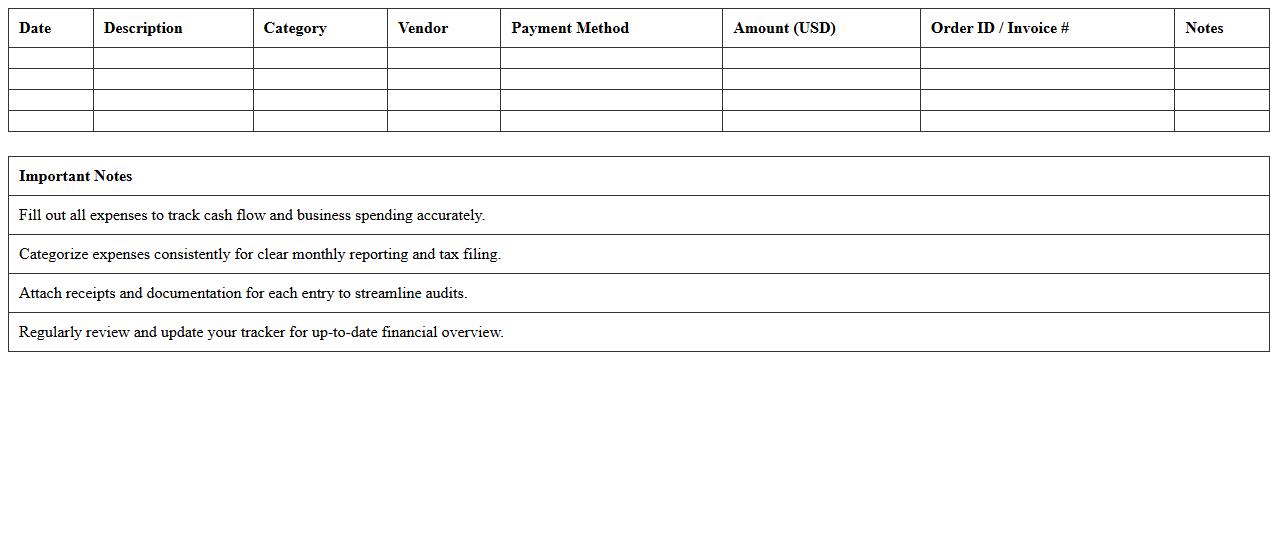 | Date | Description | Category | Vendor | Payment Method | Amount (USD) | Order ID / Invoice # | Notes |
|---|---|---|---|---|---|---|---|
| | | | | | | | |
| | | | | | | | |
| | | | | | | | |
| | | | | | | | |

| Important Notes |
|---|
| Fill out all expenses to track cash flow and business spending accurately. |
| Categorize expenses consistently for clear monthly reporting and tax filing. |
| Attach receipts and documentation for each entry to streamline audits. |
| Regularly review and update your tracker for up-to-date financial overview. |